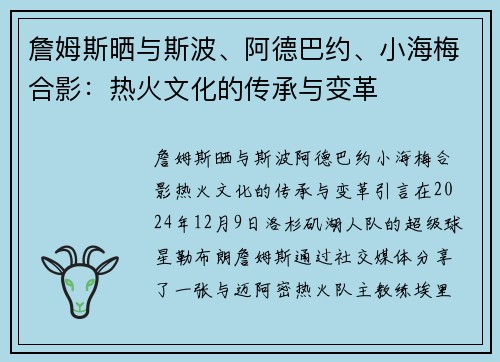 詹姆斯晒与斯波、阿德巴约、小海梅合影：热火文化的传承与变革

詹姆斯晒与斯波阿德巴约小海梅合影热火文化的传承与变革引言在2024年12月9日洛杉矶湖人队的超级球星勒布朗詹姆斯通过社交媒体分享了一张与迈阿密热火队主教练埃里